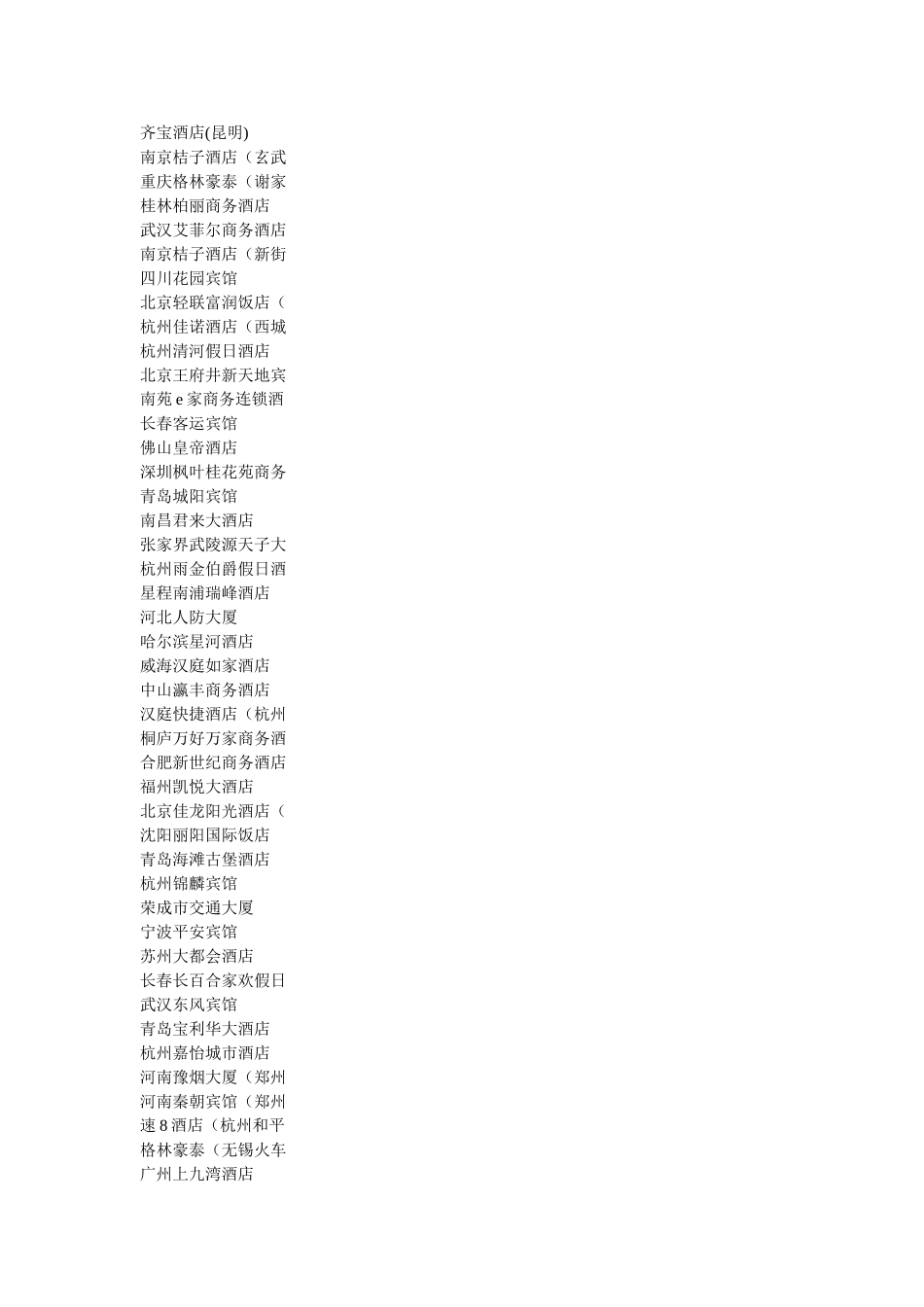 齐宝酒店(昆明)
南京桔子酒店（玄武
重庆格林豪泰（谢家
桂林柏丽商务酒店
武汉艾菲尔商务酒店
南京桔子酒店（新街
四川花园宾馆
北京轻联富润饭店（
杭州佳诺酒店（西城
杭州清河假日酒店
北京王府井新天地宾
南苑 e 家商务连锁酒
长春客运宾馆
佛山皇帝酒店
深圳枫叶桂花苑商务
青岛城阳宾馆
南昌君来大酒店
张家界武陵源天子大
杭州雨金伯爵假日酒
星程南浦瑞峰酒店
河北人防大厦
哈尔滨星河酒店
威海汉庭如家酒店
中山瀛丰商务酒店
汉庭快捷酒店（杭州
桐庐万好万家商务酒
合肥新世纪商务酒店
福州凯悦大酒店
北京佳龙阳光酒店（
沈阳丽阳国际饭店
青岛海滩古堡酒店
杭州锦麟宾馆
荣成市交通大厦
宁波平安宾馆
苏州大都会酒店
长春长百合家欢假日
武汉东风宾馆
青岛宝利华大酒店
杭州嘉怡城市酒店
河南豫烟大厦（郑州
河南秦朝宾馆（郑州
速 8 酒店（杭州和平
格林豪泰（无锡火车
广州上九湾酒店